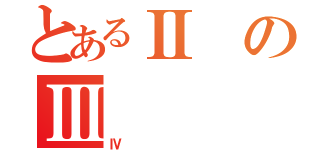 とあるⅡの
Ⅲ
Ⅳ